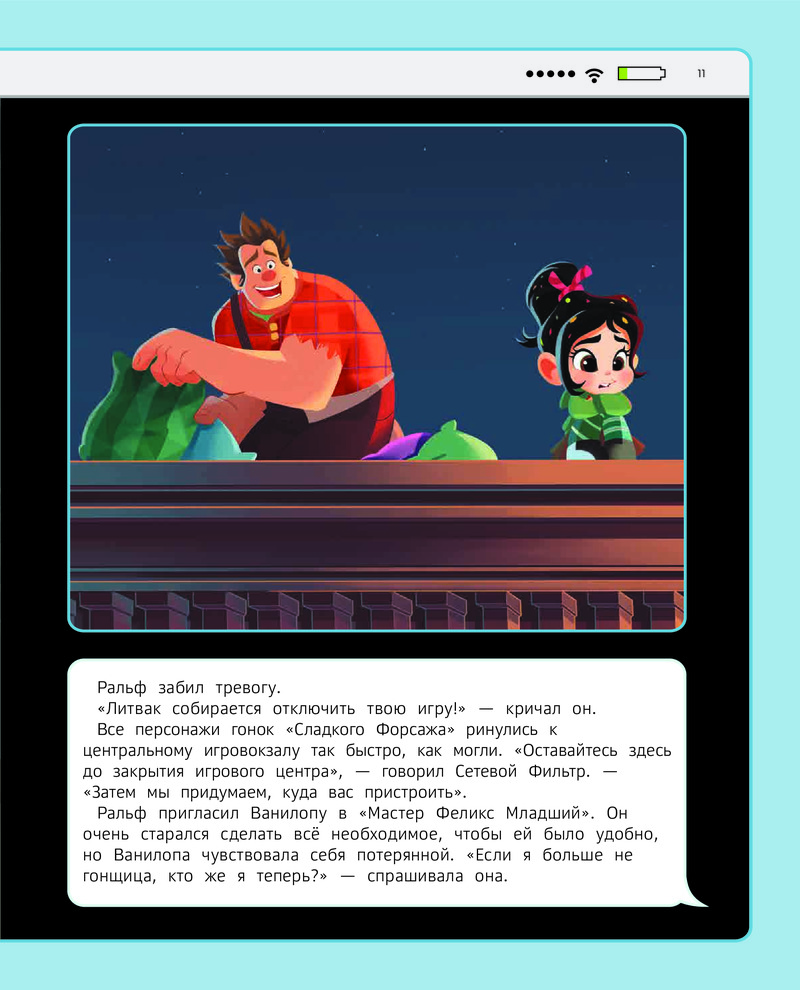 11

Ральф забил тревогу.

«Литвак собирается отключить твою игру!» — кричал он.

Все персонажи гонок «Сладкого Форсажа» ринулись к центральному игровокзалу так быстро, как могли. «Оставайтесь здесь до закрытия игрового центра», — говорил Сетевой Фильтр. — «Затем мы придумаем, куда вас пристроить».

Ральф пригласил Ванилопу в «Мастер Феликс Младший». Он очень старался сделать всё необходимое, чтобы ей было удобно, но Ванилопа чувствовала себя потерянной. «Если я больше не гонщица, кто же я теперь?» — спрашивала она.